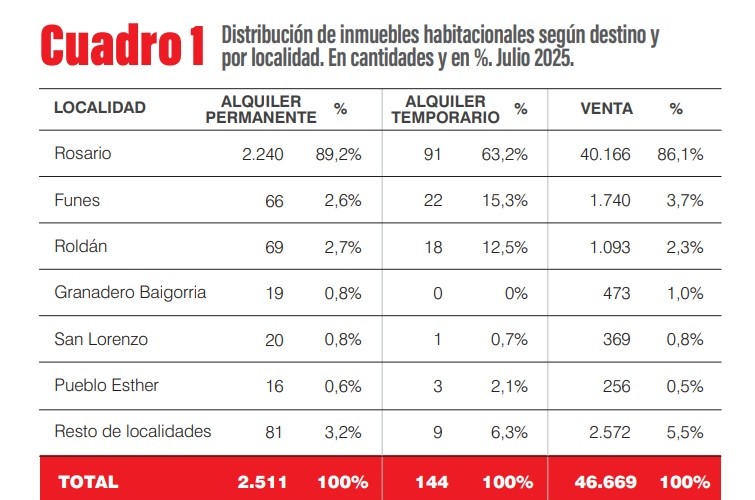 Cuadro 1 Distribución de inmuebles habitacionales según destino y por localidad. En cantidades y en %. Julio 2025.

| LOCALIDAD | ALQUILER PERMANENTE | % | ALQUILER TEMPORARIO | % | VENTA | % |
|---|---|---|---|---|---|---|
| Rosario | 2.240 | 89,2% | 91 | 63,2% | 40.166 | 86,1% |
| Funes | 66 | 2,6% | 22 | 15,3% | 1.740 | 3,7% |
| Roldán | 69 | 2,7% | 18 | 12,5% | 1.093 | 2,3% |
| Granadero Baigorria | 19 | 0,8% | 0 | 0% | 473 | 1,0% |
| San Lorenzo | 20 | 0,8% | 1 | 0,7% | 369 | 0,8% |
| Pueblo Esther | 16 | 0,6% | 3 | 2,1% | 256 | 0,5% |
| Resto de localidades | 81 | 3,2% | 9 | 6,3% | 2.572 | 5,5% |
| TOTAL | 2.511 | 100% | 144 | 100% | 46.669 | 100% |